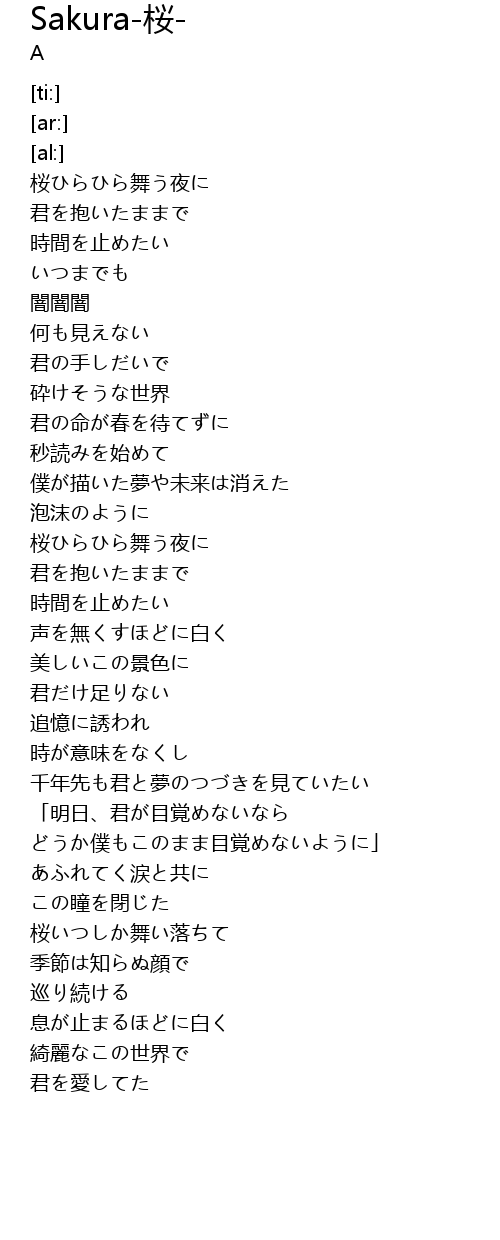 Sakura-桜-
A

[ti:]
[ar:]
[al:]
桜ひらひら舞う夜に
君を抱いたままで
時間を止めたい
いつまでも
闇闇闇
何も見えない
君の手しだいで
砕けそうな世界
君の命が春を待てずに
秒読みを始めて
僕が描いた夢や未来は消えた
泡沫のように
桜ひらひら舞う夜に
君を抱いたままで
時間を止めたい
声を無くすほどに白く
美しいこの景色に
君だけ足りない
追憶に誘われ
時が意味をなくし
千年先も君と夢のつづきを見ていたい
「明日、君が目覚めないなら
どうか僕もこのまま目覚めないように」
あふれてく涙と共に
この瞳を閉じた
桜いつしか舞い落ちて
季節は知らぬ顔で
巡り続ける
息が止まるほどに白く
綺麗なこの世界で
君を愛してた